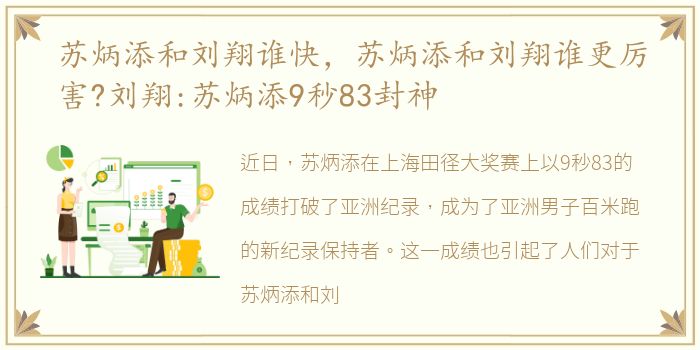 苏炳添和刘翔谁快，苏炳添和刘翔谁更厉害?刘翔:苏炳添9秒83封神

近日，苏炳添在上海田径大奖赛上以9秒83的成绩打破了亚洲纪录，成为了亚洲男子百米跑的新纪录保持者。这一成绩也引起了人们对于苏炳添和刘